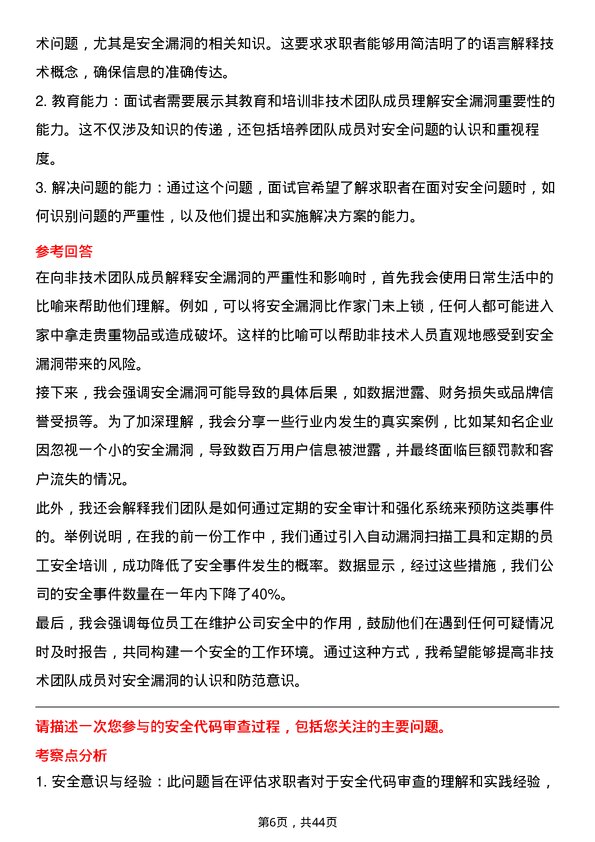 术问题，尤其是安全漏洞的相关知识。这要求求职者能够用简洁明了的语言解释技术概念，确保信息的准确传达。

2. 教育能力：面试者需要展示其教育和培训非技术团队成员理解安全漏洞重要性的能力。这不仅涉及知识的传递，还包括培养团队成员对安全问题的认识和重视程度。

3. 解决问题的能力：通过这个问题，面试官希望了解求职者在面对安全问题时，如何识别问题的严重性，以及他们提出和实施解决方案的能力。

参考回答

在向非技术团队成员解释安全漏洞的严重性和影响时，首先我会使用日常生活中的比喻来帮助他们理解。例如，可以将安全漏洞比作家门未上锁，任何人都可能进入家中拿走贵重物品或造成破坏。这样的比喻可以帮助非技术人员直观地感受到安全漏洞带来的风险。

接下来，我会强调安全漏洞可能导致的具体后果，如数据泄露、财务损失或品牌信誉受损等。为了加深理解，我会分享一些行业内发生的真实案例，比如某知名企业因忽视一个小的安全漏洞，导致数百万用户信息被泄露，并最终面临巨额罚款和客户流失的情况。

此外，我还会解释我们团队是如何通过定期的安全审计和强化系统来预防这类事件的。举例说明，在我的前一份工作中，我们通过引入自动漏洞扫描工具和定期的员工安全培训，成功降低了安全事件发生的概率。数据显示，经过这些措施，我们公司的安全事件数量在一年内下降了40%。

最后，我会强调每位员工在维护公司安全中的作用，鼓励他们在遇到任何可疑情况时及时报告，共同构建一个安全的工作环境。通过这种方式，我希望能够提高非技术团队成员对安全漏洞的认识和防范意识。

请描述一次您参与的安全代码审查过程，包括您关注的主要问题。

考察点分析

1. 安全意识与经验：此问题旨在评估求职者对于安全代码审查的理解和实践经验，

第6页，共44页